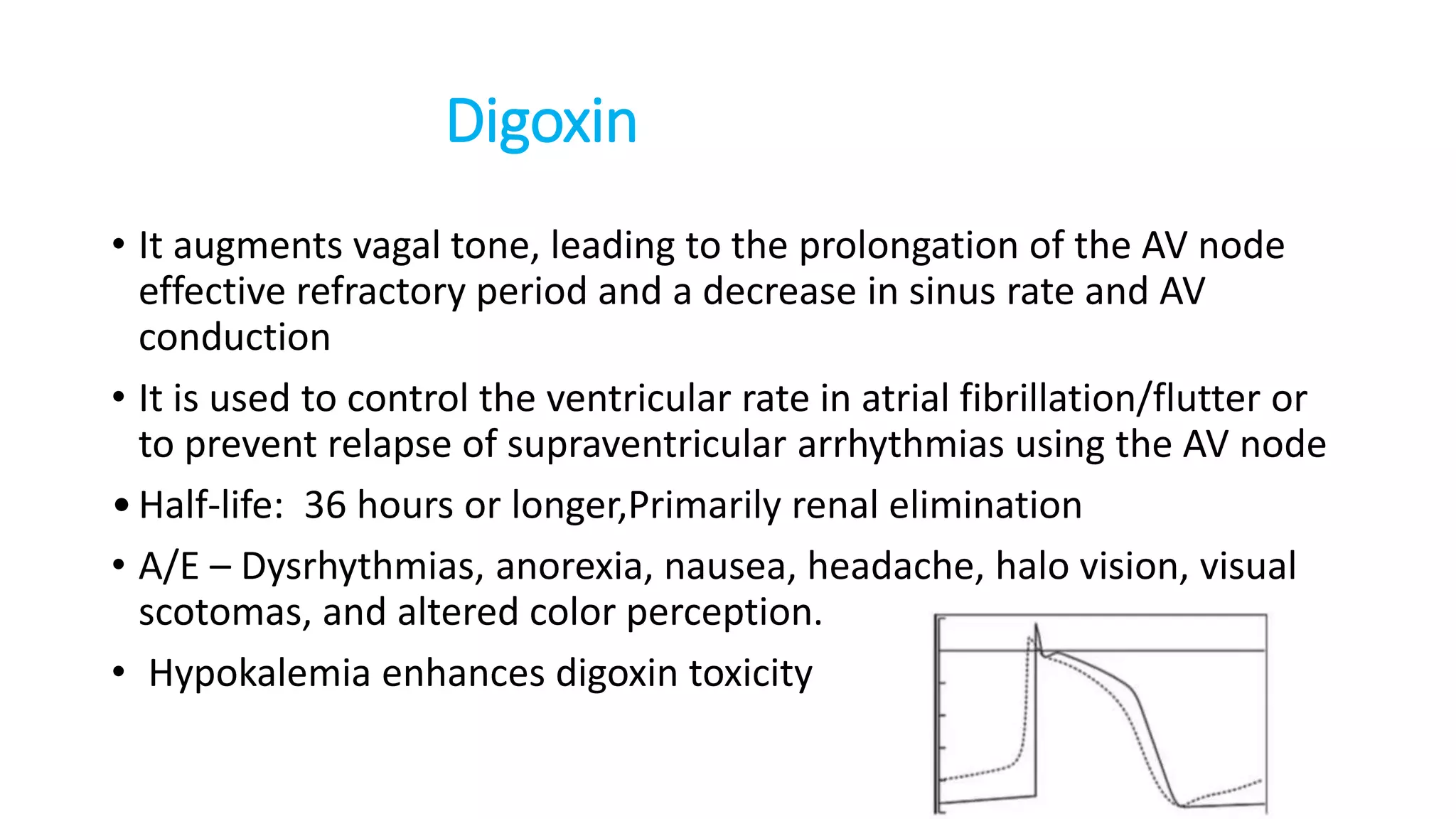 Digoxin

• It augments vagal tone, leading to the prolongation of the AV node effective refractory period and a decrease in sinus rate and AV conduction

• It is used to control the ventricular rate in atrial fibrillation/flutter or to prevent relapse of supraventricular arrhythmias using the AV node

• Half-life: 36 hours or longer,Primarily renal elimination

• A/E – Dysrhythmias, anorexia, nausea, headache, halo vision, visual scotomas, and altered color perception.

• Hypokalemia enhances digoxin toxicity